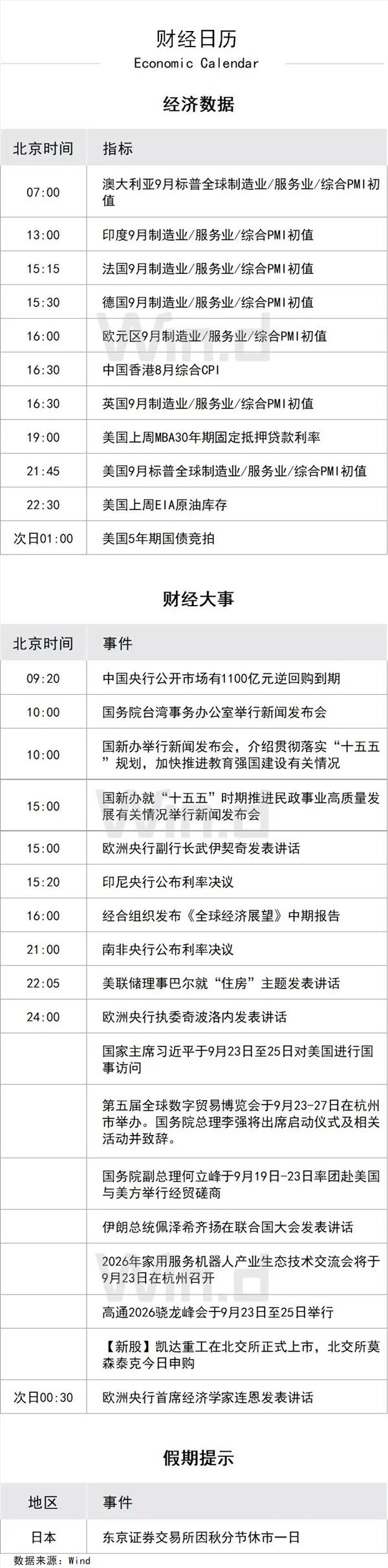 财经日历
Economic Calendar

经济数据

| 北京时间 | 指标 |
|---|---|
| 07:00 | 澳大利亚9月标普全球制造业/服务业/综合PMI初值 |
| 13:00 | 印度9月制造业/服务业/综合PMI初值 |
| 15:15 | 法国9月制造业/服务业/综合PMI初值 |
| 15:30 | 德国9月制造业/服务业/综合PMI初值 |
| 16:00 | 欧元区9月制造业/服务业/综合PMI初值 |
| 16:30 | 中国香港8月综合CPI |
| 16:30 | 英国9月制造业/服务业/综合PMI初值 |
| 19:00 | 美国上周MBA30年期固定抵押贷款利率 |
| 21:45 | 美国9月标普全球制造业/服务业/综合PMI初值 |
| 22:30 | 美国上周EIA原油库存 |
| 次日01:00 | 美国5年期国债竞拍 |

财经大事

| 北京时间 | 事件 |
|---|---|
| 09:20 | 中国央行公开市场有1100亿元逆回购到期 |
| 10:00 | 国务院台湾事务办公室举行新闻发布会 |
| 10:00 | 国新办举行新闻发布会，介绍贯彻落实“十五五”规划，加快推进教育强国建设有关情况 |
| 15:00 | 国新办就“十五五”时期推进民政事业高质量发展有关情况举行新闻发布会 |
| 15:00 | 欧洲央行副行长武伊契奇发表讲话 |
| 15:20 | 印尼央行公布利率决议 |
| 16:00 | 经合组织发布《全球经济展望》中期报告 |
| 21:00 | 南非央行公布利率决议 |
| 22:05 | 美联储理事巴尔就“住房”主题发表讲话 |
| 24:00 | 欧洲央行执委奇波洛内发表讲话 |
|  | 国家主席习近平于9月23日至25日对美国进行国事访问 |
|  | 第五届全球数字贸易博览会于9月23-27日在杭州市举办。国务院总理李强将出席启动仪式及相关活动并致辞。 |
|  | 国务院副总理何立峰于9月19日-23日率团赴美国与美方举行经贸磋商 |
|  | 伊朗总统佩泽希齐扬在联合国大会发表讲话 |
|  | 2026年家用服务机器人产业生态技术交流会将于9月23日在杭州召开 |
|  | 高通2026骁龙峰会于9月23日至25日举行 |
|  | 【新股】凯达重工在北交所正式上市，北交所莫森泰克今日申购 |
| 次日00:30 | 欧洲央行首席经济学家连恩发表讲话 |

假期提示

| 地区 | 事件 |
|---|---|
| 日本 | 东京证券交易所因秋分节休市一日 |

数据来源：Wind

Wind